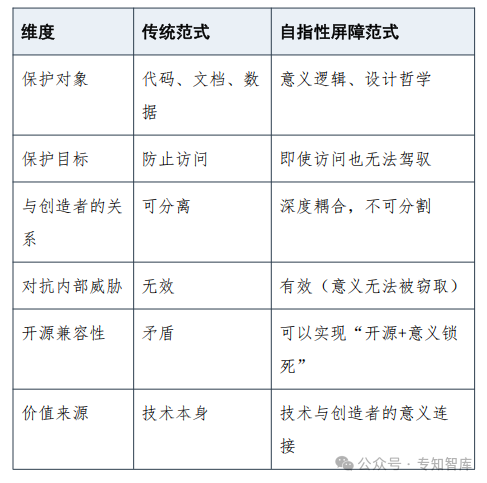 | 维度 | 传统范式 | 自指性屏障范式 |
|---|---|---|
| 保护对象 | 代码、文档、数据 | 意义逻辑、设计哲学 |
| 保护目标 | 防止访问 | 即使访问也无法驾驭 |
| 与创造者的关系 | 可分离 | 深度耦合，不可分割 |
| 对抗内部威胁 | 无效 | 有效（意义无法被窃取） |
| 开源兼容性 | 矛盾 | 可以实现“开源+意义锁死” |
| 价值来源 | 技术本身 | 技术与创造者的意义连接 |

公众号 · 专知智库